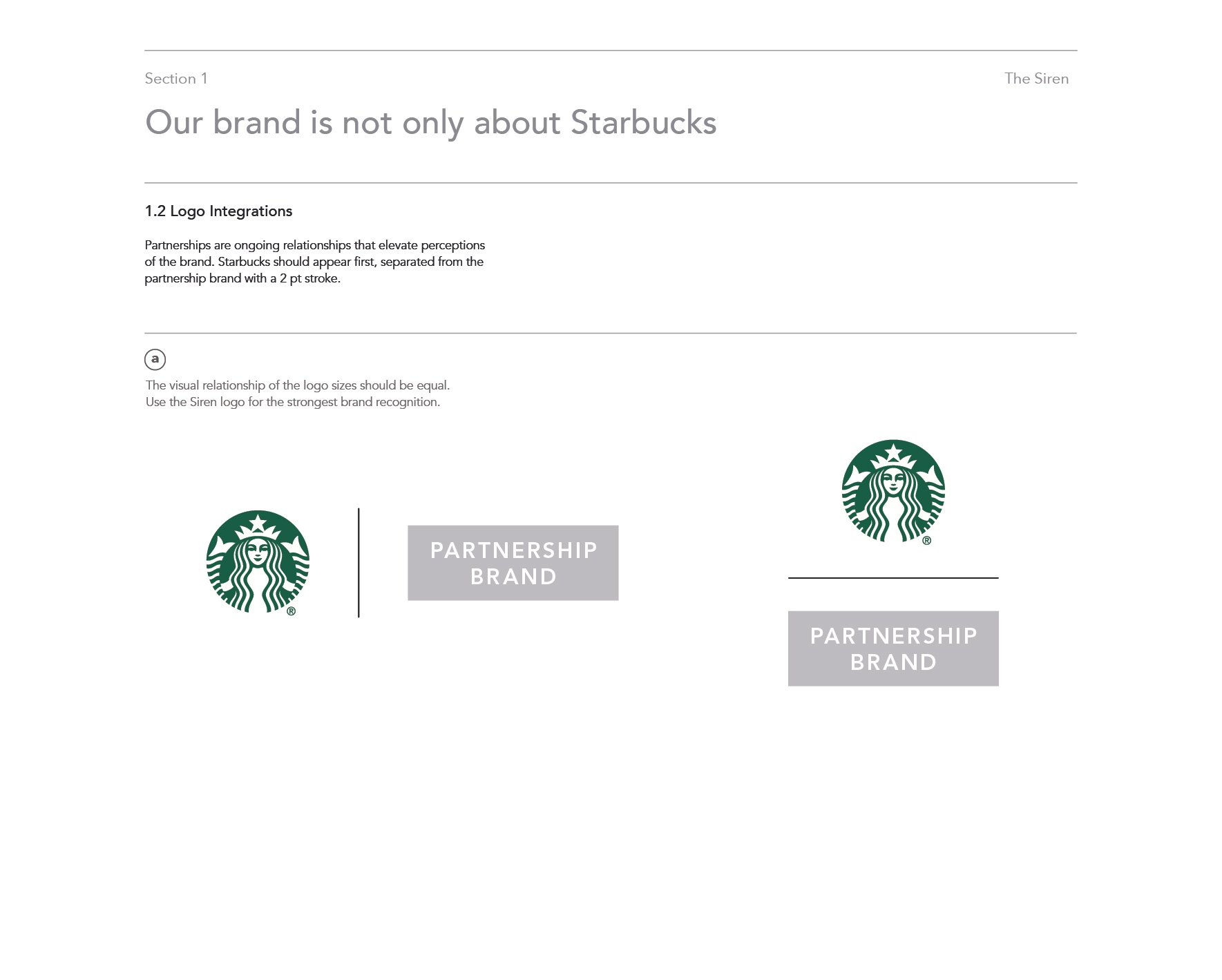 Section 1

The Siren

Our brand is not only about Starbucks

1.2 Logo Integrations

Partnerships are ongoing relationships that elevate perceptions of the brand. Starbucks should appear first, separated from the partnership brand with a 2 pt stroke.

a

The visual relationship of the logo sizes should be equal. Use the Siren logo for the strongest brand recognition.

®

PARTNERSHIP BRAND

®

PARTNERSHIP BRAND